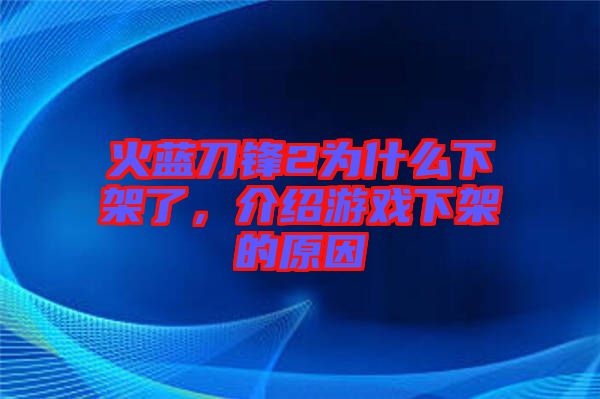 火蓝刀锋2为什么下架了，介绍游戏下架的原因